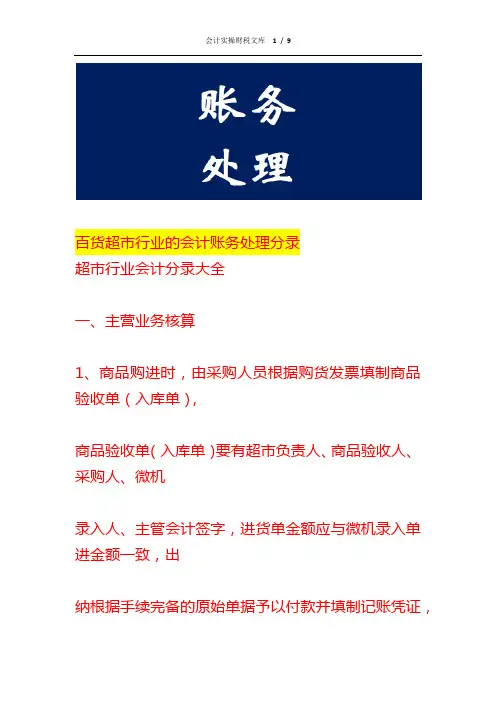 会计实操财税文库 1 / 9

账务
处理

百货超市行业的会计账务处理分录
超市行业会计分录大全

一、主营业务核算

1、商品购进时，由采购人员根据购货发票填制商品验收单（入库单），

商品验收单（入库单）要有超市负责人、商品验收人、采购人、微机

录入人、主管会计签字，进货单金额应与微机录入单进金额一致，出

纳根据手续完备的原始单据予以付款并填制记账凭证，